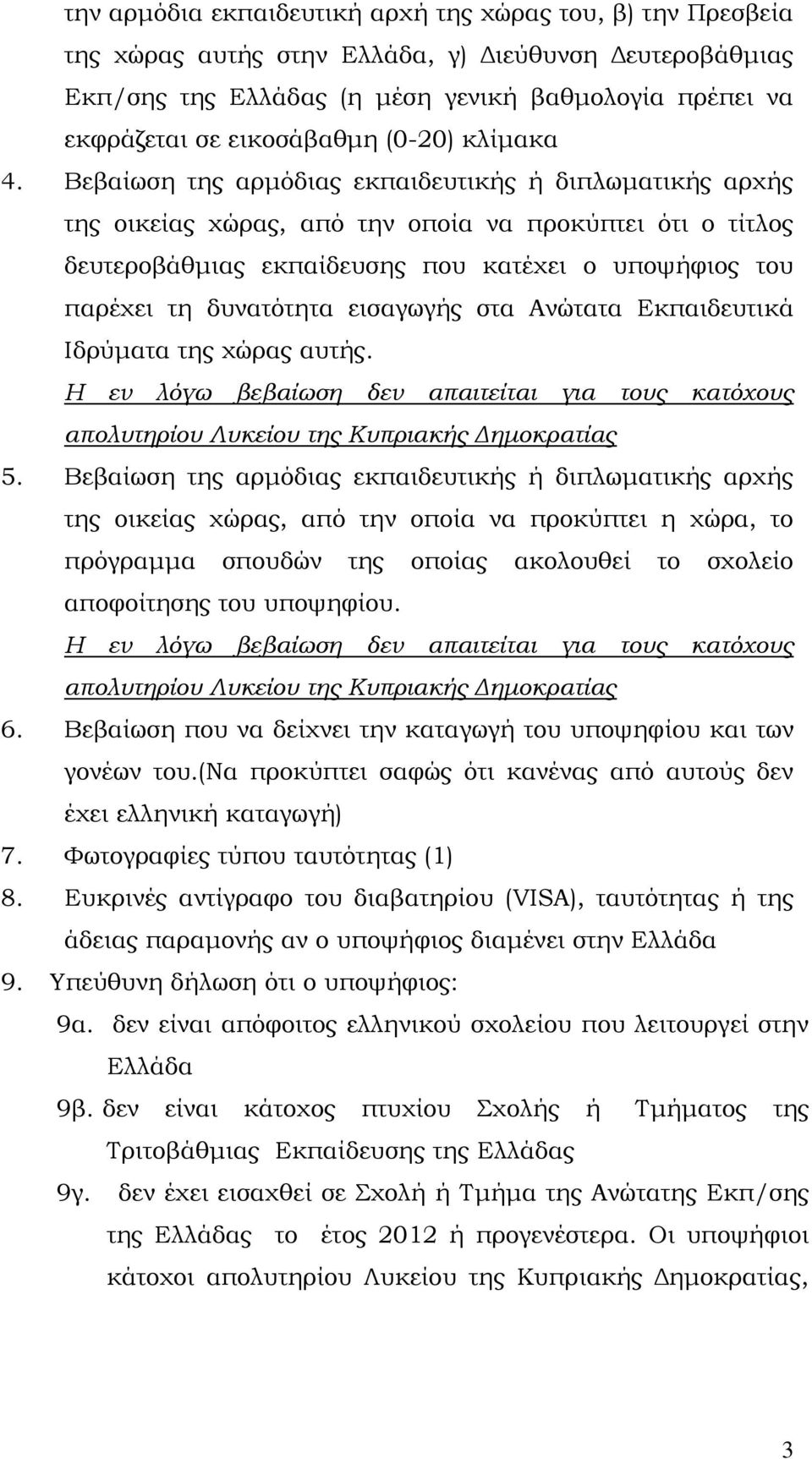 την αρμόδια εκπαιδευτική αρχή της χώρας του, β) την Πρεσβεία της χώρας αυτής στην Ελλάδα, γ) Διεύθυνση Δευτεροβάθμιας Εκπ/σης της Ελλάδας (η μέση γενική βαθμολογία πρέπει να εκφράζεται σε εικοσάβαθμη (0-20) κλίμακα

4. Βεβαίωση της αρμόδιας εκπαιδευτικής ή διπλωματικής αρχής της οικείας χώρας, από την οποία να προκύπτει ότι ο τίτλος δευτεροβάθμιας εκπαίδευσης που κατέχει ο υποψήφιος του παρέχει τη δυνατότητα εισαγωγής στα Ανώτατα Εκπαιδευτικά Ιδρύματα της χώρας αυτής.
Η εν λόγω βεβαίωση δεν απαιτείται για τους κατόχους απολυτηρίου Λυκείου της Κυπριακής Δημοκρατίας

5. Βεβαίωση της αρμόδιας εκπαιδευτικής ή διπλωματικής αρχής της οικείας χώρας, από την οποία να προκύπτει η χώρα, το πρόγραμμα σπουδών της οποίας ακολουθεί το σχολείο αποφοίτησης του υποψηφίου.
Η εν λόγω βεβαίωση δεν απαιτείται για τους κατόχους απολυτηρίου Λυκείου της Κυπριακής Δημοκρατίας

6. Βεβαίωση που να δείχνει την καταγωγή του υποψηφίου και των γονέων του.(Να προκύπτει σαφώς ότι κανένας από αυτούς δεν έχει ελληνική καταγωγή)

7. Φωτογραφίες τύπου ταυτότητας (1)

8. Ευκρινές αντίγραφο του διαβατηρίου (VISA), ταυτότητας ή της άδειας παραμονής αν ο υποψήφιος διαμένει στην Ελλάδα

9. Υπεύθυνη δήλωση ότι ο υποψήφιος:
9α. δεν είναι απόφοιτος ελληνικού σχολείου που λειτουργεί στην Ελλάδα
9β. δεν είναι κάτοχος πτυχίου Σχολής ή Τμήματος της Τριτοβάθμιας Εκπαίδευσης της Ελλάδας
9γ. δεν έχει εισαχθεί σε Σχολή ή Τμήμα της Ανώτατης Εκπ/σης της Ελλάδας το έτος 2012 ή προγενέστερα. Οι υποψήφιοι κάτοχοι απολυτηρίου Λυκείου της Κυπριακής Δημοκρατίας,

3